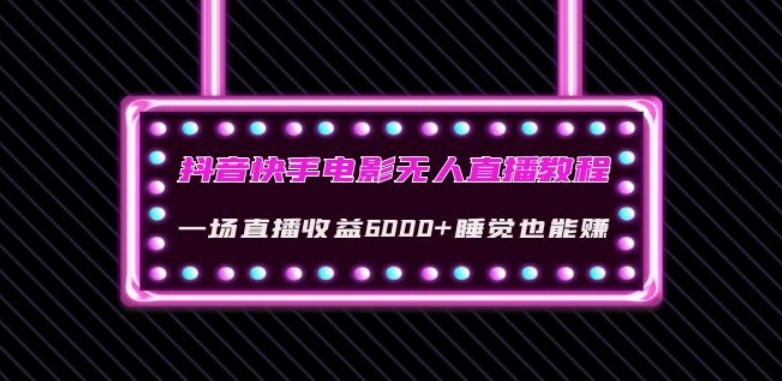 抖音快手电影无人直播教程

一场直播收益6000+睡觉也能赚